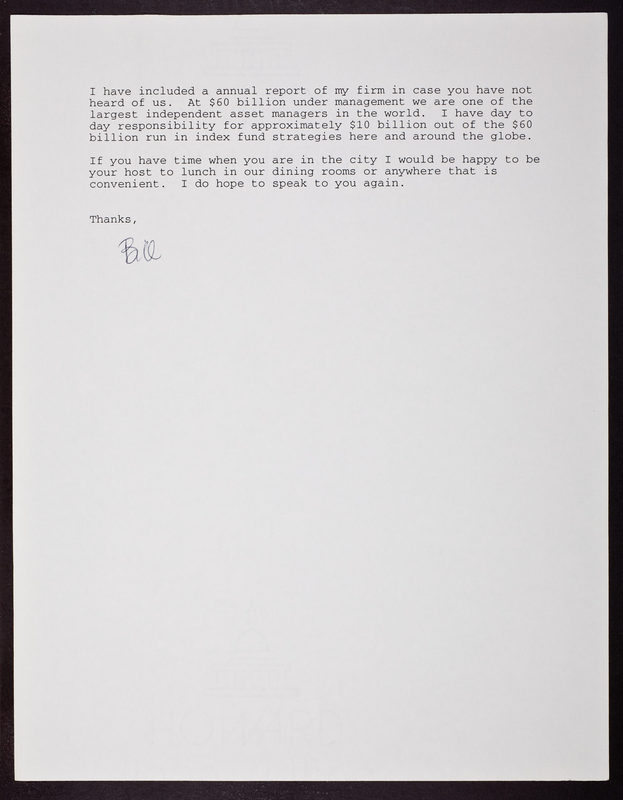 I have included a annual report of my firm in case you have not heard of us.  At $60 billion under management we are one of the largest independent asset managers in the world.  I have day to day responsibility for approximately $10 billion out of the $60 billion run in index fund strategies here and around the globe.

If you have time when you are in the city I would be happy to be your host to lunch in our dining rooms or anywhere that is convenient.  I do hope to speak to you again.

Thanks,

Bill